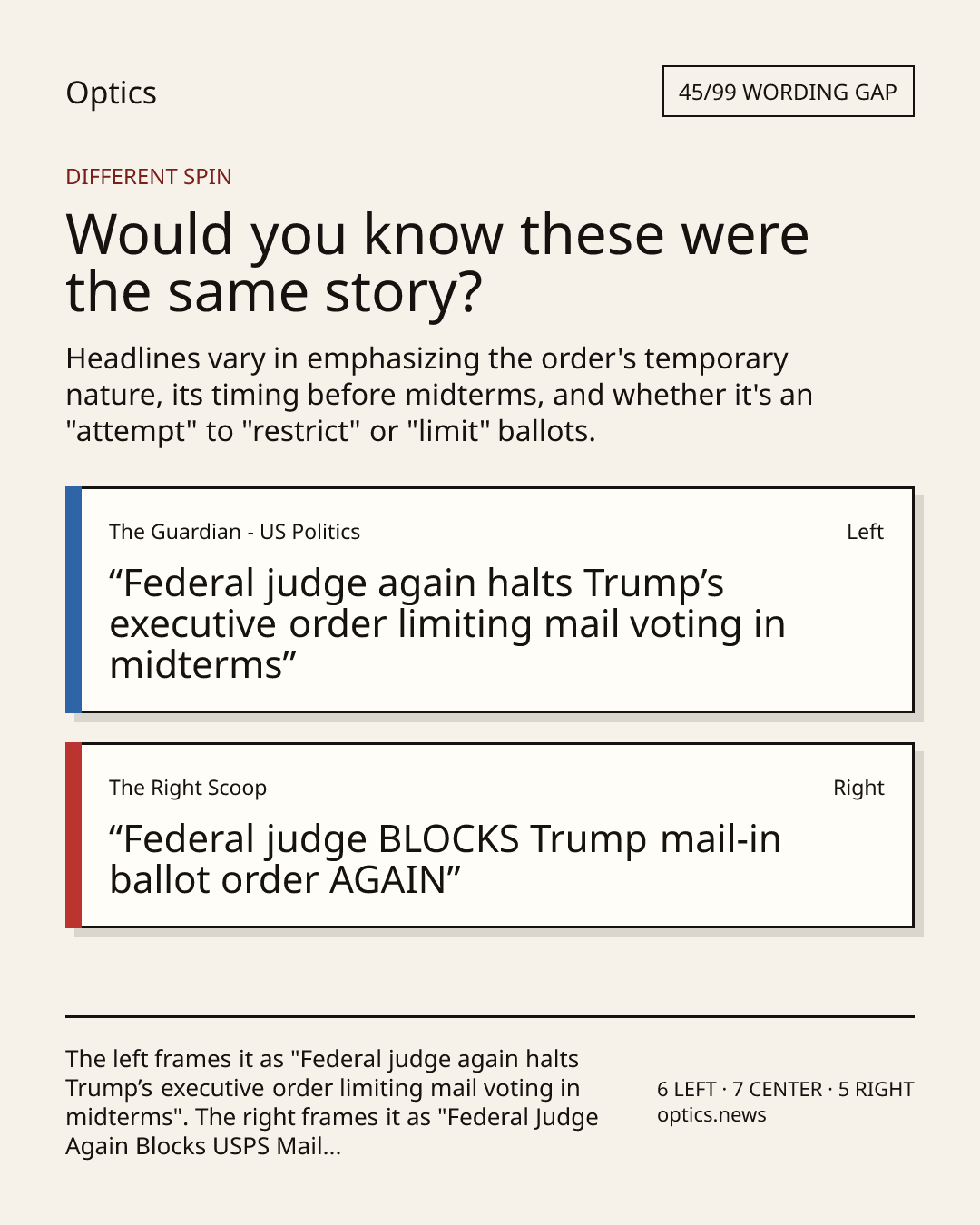 Optics

45/99 WORDING GAP

DIFFERENT SPIN

Would you know these were the same story?

Headlines vary in emphasizing the order's temporary nature, its timing before midterms, and whether it's an "attempt" to "restrict" or "limit" ballots.

The Guardian - US Politics

Left

"Federal judge again halts Trump's executive order limiting mail voting in midterms"

The Right Scoop

Right

"Federal judge BLOCKS Trump mail-in ballot order AGAIN"

The left frames it as "Federal judge again halts Trump's executive order limiting mail voting in midterms". The right frames it as "Federal Judge Again Blocks USPS Mail...

6 LEFT · 7 CENTER · 5 RIGHT
optics.news